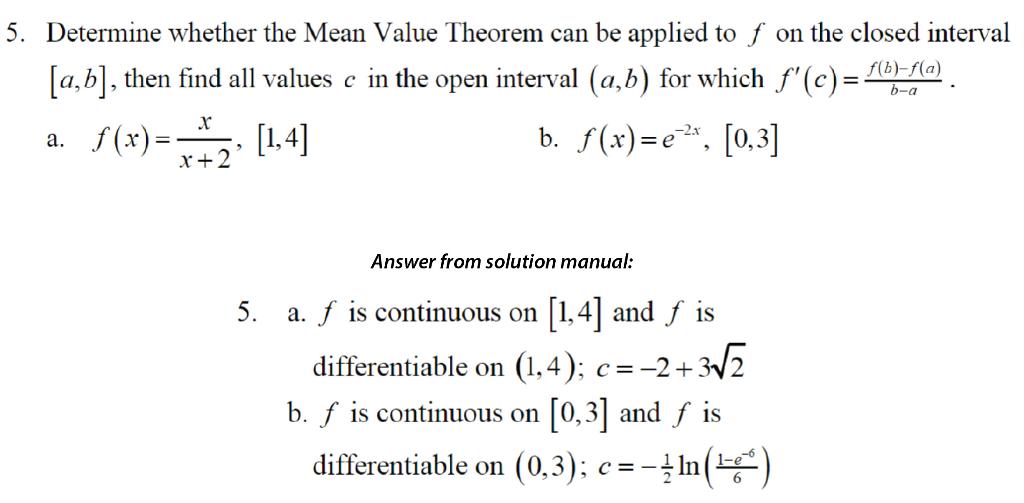 5. Determine whether the Mean Value Theorem can be applied to $f$ on the closed interval $[a,b]$, then find all values $c$ in the open interval $(a,b)$ for which $f'(c)=\frac{f(b)-f(a)}{b-a}$.

a. $f(x)=\frac{x}{x+2}$, $[1,4]$

b. $f(x)=e^{-2x}$, $[0,3]$

Answer from solution manual:

5. a. $f$ is continuous on $[1,4]$ and $f$ is differentiable on $(1,4)$; $c=-2+3\sqrt{2}$

b. $f$ is continuous on $[0,3]$ and $f$ is differentiable on $(0,3)$; $c=-\frac{1}{2}\ln\left(\frac{1-e^{-6}}{6}\right)$